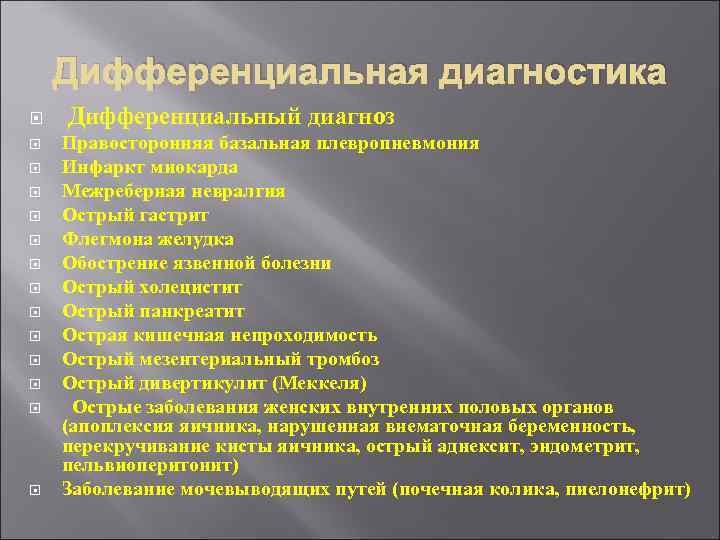 Дифференциальная диагностика

Дифференциальный диагноз
Правосторонняя базальная плевропневмония
Инфаркт миокарда
Межреберная невралгия
Острый гастрит
Флегмона желудка
Обострение язвенной болезни
Острый холецистит
Острый панкреатит
Острая кишечная непроходимость
Острый мезентериальный тромбоз
Острый дивертикулит (Меккеля)
Острые заболевания женских внутренних половых органов (апоплексия яичника, нарушенная внематочная беременность, перекручивание кисты яичника, острый аднексит, эндометрит, пельвиоперитонит)
Заболевание мочевыводящих путей (почечная колика, пиелонефрит)